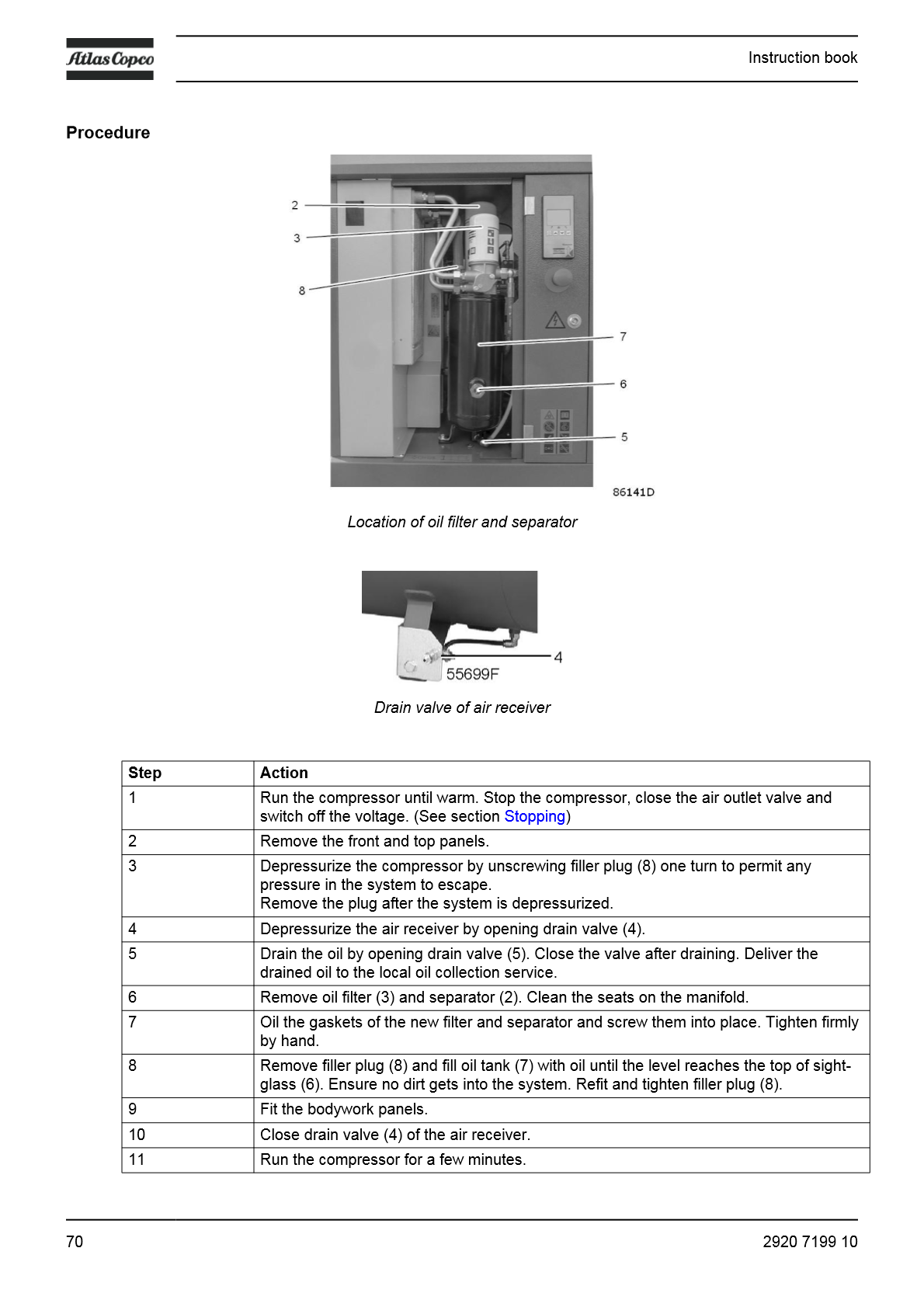 Atlas Copco

Instruction book

Procedure

2

3

8

7

6

5

86141D

Location of oil filter and separator

4

55699F

Drain valve of air receiver

| Step | Action |
|---|---|
| 1 | Run the compressor until warm. Stop the compressor, close the air outlet valve and switch off the voltage. (See section Stopping) |
| 2 | Remove the front and top panels. |
| 3 | Depressurize the compressor by unscrewing filler plug (8) one turn to permit any pressure in the system to escape. Remove the plug after the system is depressurized. |
| 4 | Depressurize the air receiver by opening drain valve (4). |
| 5 | Drain the oil by opening drain valve (5). Close the valve after draining. Deliver the drained oil to the local oil collection service. |
| 6 | Remove oil filter (3) and separator (2). Clean the seats on the manifold. |
| 7 | Oil the gaskets of the new filter and separator and screw them into place. Tighten firmly by hand. |
| 8 | Remove filler plug (8) and fill oil tank (7) with oil until the level reaches the top of sight-glass (6). Ensure no dirt gets into the system. Refit and tighten filler plug (8). |
| 9 | Fit the bodywork panels. |
| 10 | Close drain valve (4) of the air receiver. |
| 11 | Run the compressor for a few minutes. |

70

2920 7199 10